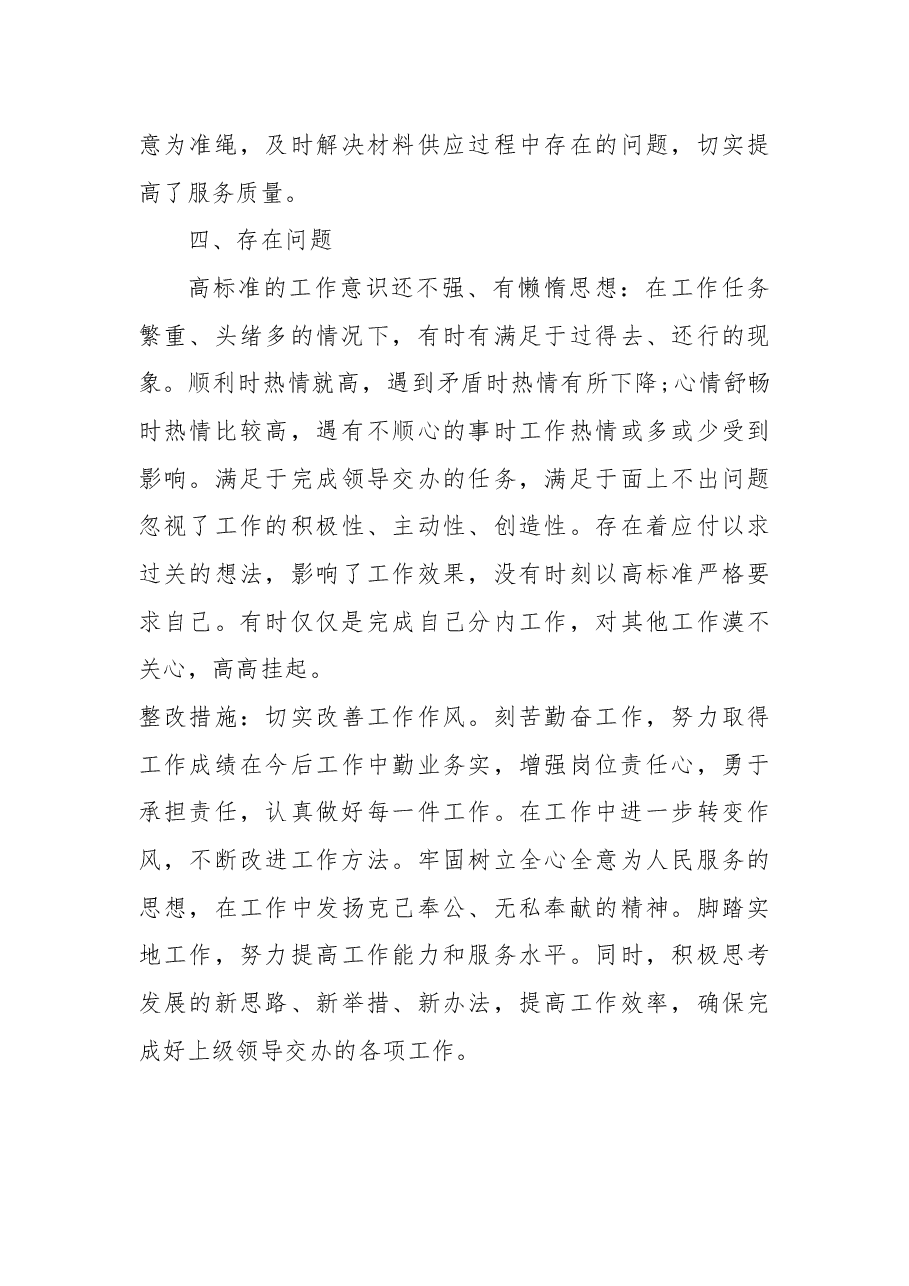 意为准绳，及时解决材料供应过程中存在的问题，切实提高了服务质量。

四、存在问题

高标准的工作意识还不强、有懒惰思想：在工作任务繁重、头绪多的情况下，有时有满足于过得去、还行的现象。顺利时热情就高，遇到矛盾时热情有所下降;心情舒畅时热情比较高，遇有不顺心的事时工作热情或多或少受到影响。满足于完成领导交办的任务，满足于面上不出问题忽视了工作的积极性、主动性、创造性。存在着应付以求过关的想法，影响了工作效果，没有时刻以高标准严格要求自己。有时仅仅是完成自己分内工作，对其他工作漠不关心，高高挂起。

整改措施：切实改善工作作风。刻苦勤奋工作，努力取得工作成绩在今后工作中勤业务实，增强岗位责任心，勇于承担责任，认真做好每一件工作。在工作中进一步转变作风，不断改进工作方法。牢固树立全心全意为人民服务的思想，在工作中发扬克己奉公、无私奉献的精神。脚踏实地工作，努力提高工作能力和服务水平。同时，积极思考发展的新思路、新举措、新办法，提高工作效率，确保完成好上级领导交办的各项工作。